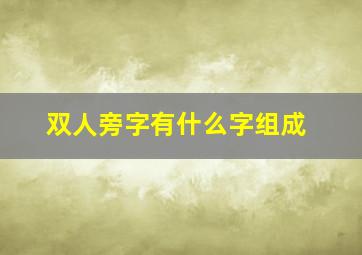 双人旁字有什么字组成